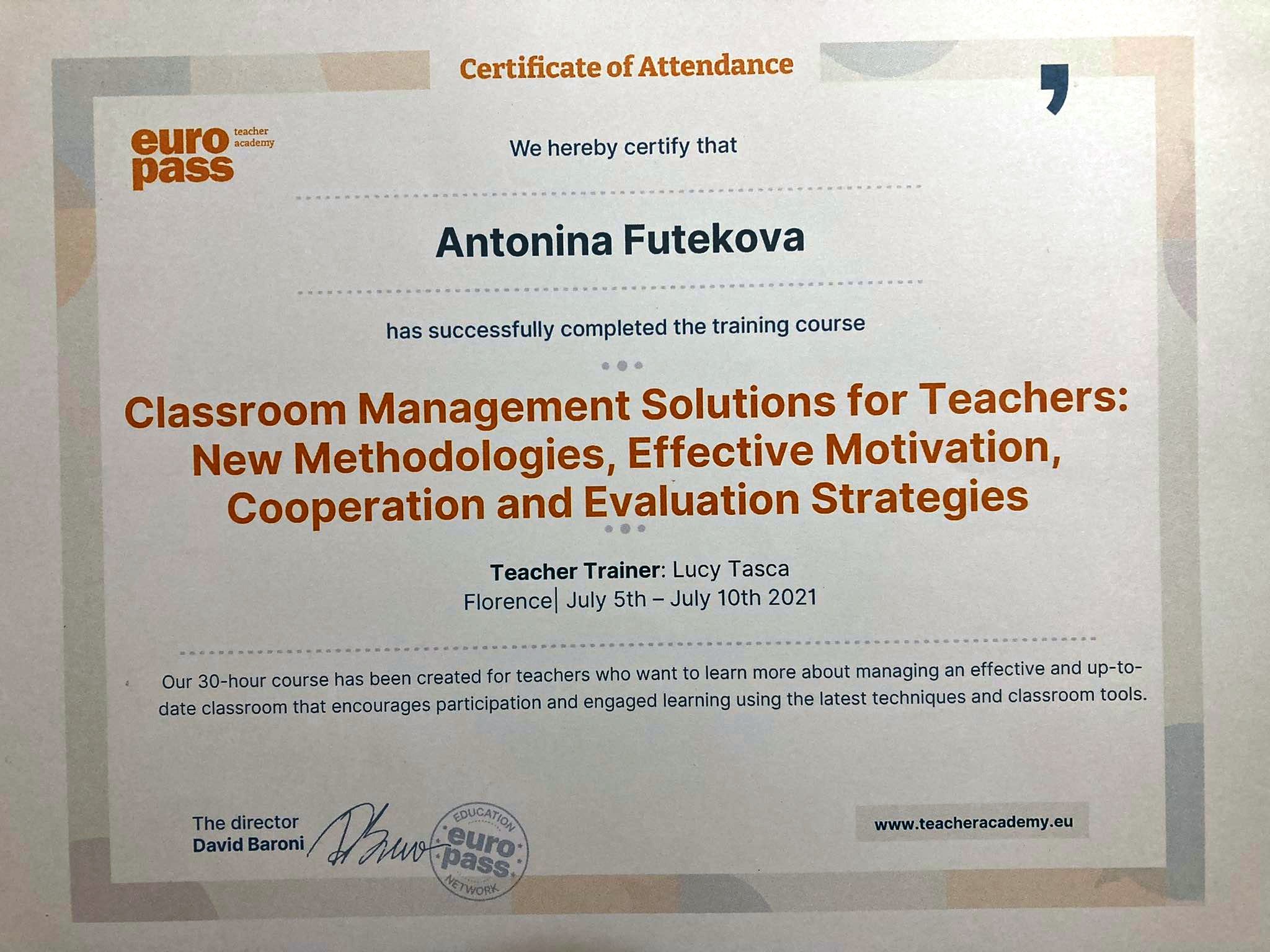 Certificate of Attendance

euro pass teacher academy

We hereby certify that

Antonina Futekova

has successfully completed the training course

Classroom Management Solutions for Teachers: New Methodologies, Effective Motivation, Cooperation and Evaluation Strategies

Teacher Trainer: Lucy Tasca
Florence| July 5th – July 10th 2021

Our 30-hour course has been created for teachers who want to learn more about managing an effective and up-to-date classroom that encourages participation and engaged learning using the latest techniques and classroom tools.

The director
David Baroni

EDUCATION
euro pass
NETWORK

www.teacheracademy.eu